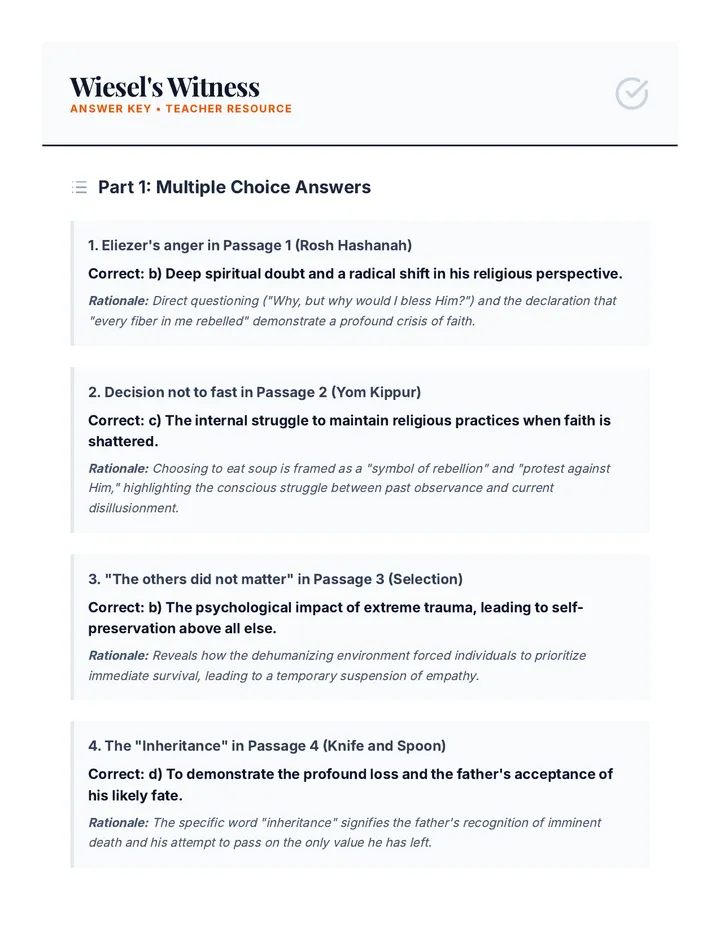 Wiesel's Witness
ANSWER KEY • TEACHER RESOURCE

Part 1: Multiple Choice Answers

1. Eliezer's anger in Passage 1 (Rosh Hashanah)

Correct: b) Deep spiritual doubt and a radical shift in his religious perspective.

Rationale: Direct questioning ("Why, but why would I bless Him?") and the declaration that "every fiber in me rebelled" demonstrate a profound crisis of faith.

2. Decision not to fast in Passage 2 (Yom Kippur)

Correct: c) The internal struggle to maintain religious practices when faith is shattered.

Rationale: Choosing to eat soup is framed as a "symbol of rebellion" and "protest against Him," highlighting the conscious struggle between past observance and current disillusionment.

3. "The others did not matter" in Passage 3 (Selection)

Correct: b) The psychological impact of extreme trauma, leading to self-preservation above all else.

Rationale: Reveals how the dehumanizing environment forced individuals to prioritize immediate survival, leading to a temporary suspension of empathy.

4. The "Inheritance" in Passage 4 (Knife and Spoon)

Correct: d) To demonstrate the profound loss and the father's acceptance of his likely fate.

Rationale: The specific word "inheritance" signifies the father's recognition of imminent death and his attempt to pass on the only value he has left.